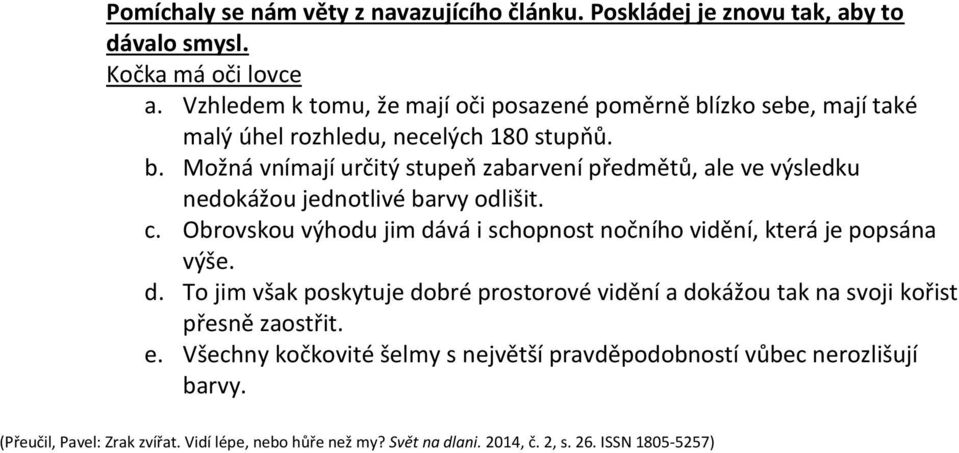 Pomíchaly se nám věty z navazujícího článku. Poskládej je znovu tak, aby to dávalo smysl.
Kočka má oči lovce
a. Vzhledem k tomu, že mají oči posazené poměrně blízko sebe, mají také malý úhel rozhledu, necelých 180 stupňů.
b. Možná vnímají určitý stupeň zabarvení předmětů, ale ve výsledku nedokážou jednotlivé barvy odlišit.
c. Obrovskou výhodu jim dává i schopnost nočního vidění, která je popsána výše.
d. To jim však poskytuje dobré prostorové vidění a dokážou tak na svoji kořist přesně zaostřit.
e. Všechny kočkovité šelmy s největší pravděpodobností vůbec nerozlišují barvy.

(Přeučil, Pavel: Zrak zvířat. Vidí lépe, nebo hůře než my? Svět na dlani. 2014, č. 2, s. 26. ISSN 1805-5257)